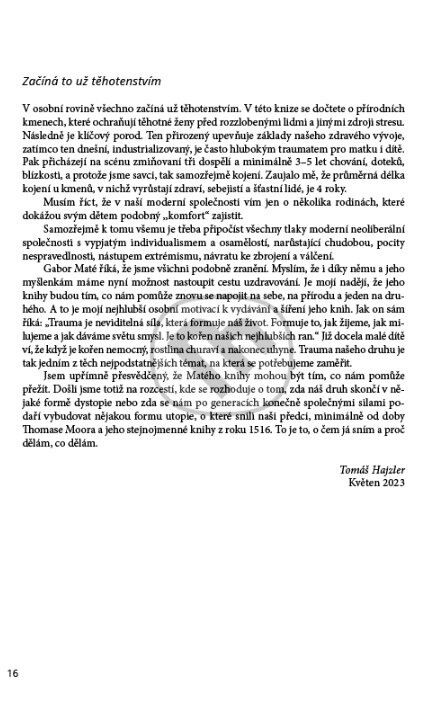 Začíná to už těhotenstvím

V osobní rovině všechno začíná už těhotenstvím. V této knize se dočtete o přírodních kmenech, které ochraňují těhotné ženy před rozzlobenými lidmi a jinými zdroji stresu. Následně je klíčový porod. Ten přirozený upevňuje základy našeho zdravého vývoje, zatímco ten dnešní, industrializovaný, je často hlubokým traumatem pro matku i dítě. Pak přicházejí na scénu zmiňovaní tři dospělí a minimálně 3–5 let chování, doteků, blízkosti, a protože jsme savci, tak samozřejmě kojení. Zaujalo mě, že průměrná délka kojení u kmenů, v nichž vyrůstají zdraví, sebejistí a šťastní lidé, je 4 roky.

Musím říct, že v naší moderní společnosti vím jen o několika rodinách, které dokážou svým dětem podobný „komfort" zajistit.

Samozřejmě k tomu všemu je třeba připočíst všechny tlaky moderní neoliberální společnosti s vypjatým individualismem a osamělostí, narůstající chudobou, pocity nespravedlnosti, nástupem extrémismu, návratu ke zbrojení a válčení.

Gabor Maté říká, že jsme všichni podobně zranění. Myslím, že i díky němu a jeho myšlenkám máme nyní možnost nastoupit cestu uzdravování. Je mojí nadějí, že jeho knihy budou tím, co nám pomůže znovu se napojit na sebe, na přírodu a jeden na druhého. A to je mojí nejhlubší osobní motivací k vydávání a šíření jeho knih. Jak on sám říká: „Trauma je neviditelná síla, která formuje náš život. Formuje to, jak žijeme, jak milujeme a jak dáváme světu smysl. Je to kořen našich nejhlubších ran." Již docela malé dítě ví, že když je kořen nemocný, rostlina churaví a nakonec uhyne. Trauma našeho druhu je tak jedním z těch nejpodstatnějších témat, na která se potřebujeme zaměřit.

Jsem upřímně přesvědčený, že Matého knihy mohou být tím, co nám pomůže přežít. Došli jsme totiž na rozcestí, kde se rozhoduje o tom, zda náš druh skončí v nějaké formě dystopie nebo zda se nám po generacích konečně společnými silami podaří vybudovat nějakou formu utopie, o které snili naši předci, minimálně od doby Thomase Moora a jeho stejnojmenné knihy z roku 1516. To je to, o čem já sním a proč dělám, co dělám.

Tomáš Hajzler
Květen 2023

16